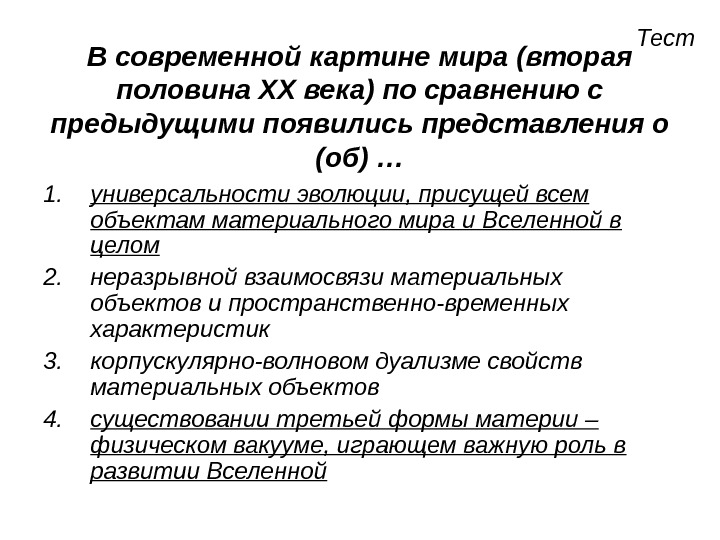 Тест

В современной картине мира (вторая половина XX века) по сравнению с предыдущими появились представления о (об) …

1. универсальности эволюции, присущей всем объектам материального мира и Вселенной в целом
2. неразрывной взаимосвязи материальных объектов и пространственно-временных характеристик
3. корпускулярно-волновом дуализме свойств материальных объектов
4. существовании третьей формы материи – физическом вакууме, играющем важную роль в развитии Вселенной